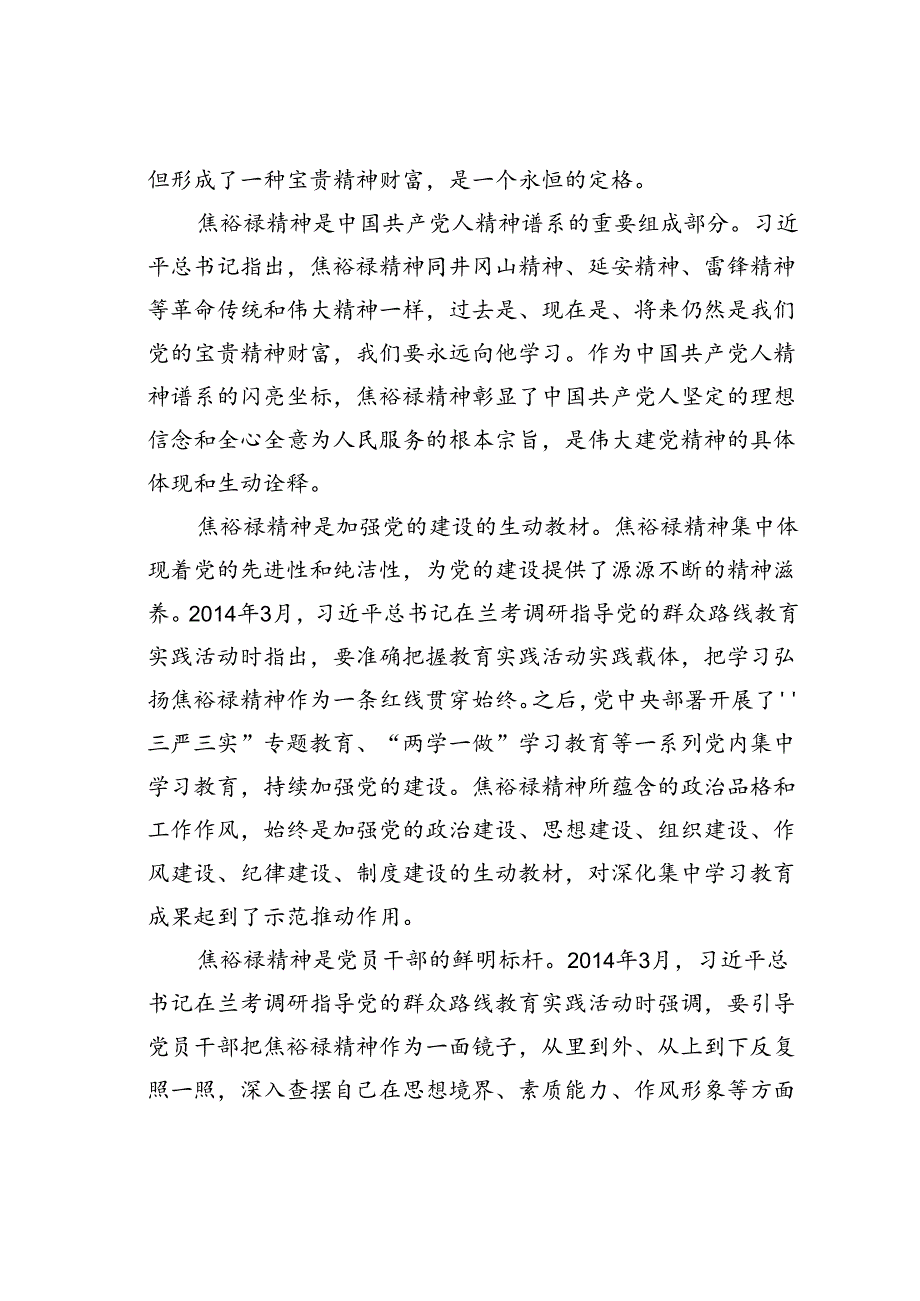 但形成了一种宝贵精神财富，是一个永恒的定格。

焦裕禄精神是中国共产党人精神谱系的重要组成部分。习近平总书记指出，焦裕禄精神同井冈山精神、延安精神、雷锋精神等革命传统和伟大精神一样，过去是、现在是、将来仍然是我们党的宝贵精神财富，我们要永远向他学习。作为中国共产党人精神谱系的闪亮坐标，焦裕禄精神彰显了中国共产党人坚定的理想信念和全心全意为人民服务的根本宗旨，是伟大建党精神的具体体现和生动诠释。

焦裕禄精神是加强党的建设的生动教材。焦裕禄精神集中体现着党的先进性和纯洁性，为党的建设提供了源源不断的精神滋养。2014年3月，习近平总书记在兰考调研指导党的群众路线教育实践活动时指出，要准确把握教育实践活动实践载体，把学习弘扬焦裕禄精神作为一条红线贯穿始终。之后，党中央部署开展了''三严三实”专题教育、“两学一做”学习教育等一系列党内集中学习教育，持续加强党的建设。焦裕禄精神所蕴含的政治品格和工作作风，始终是加强党的政治建设、思想建设、组织建设、作风建设、纪律建设、制度建设的生动教材，对深化集中学习教育成果起到了示范推动作用。

焦裕禄精神是党员干部的鲜明标杆。2014年3月，习近平总书记在兰考调研指导党的群众路线教育实践活动时强调，要引导党员干部把焦裕禄精神作为一面镜子，从里到外、从上到下反复照一照，深入查摆自己在思想境界、素质能力、作风形象等方面